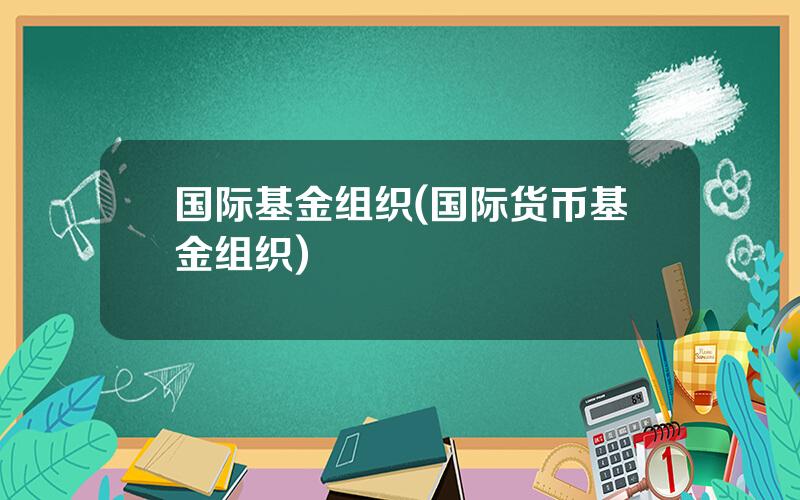 国际基金组织(国际货币基金组织)